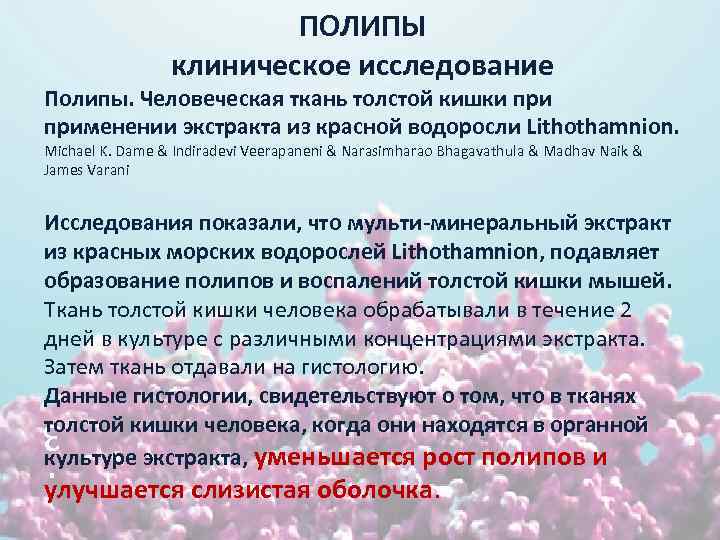 ПОЛИПЫ
клиническое исследование

Полипы. Человеческая ткань толстой кишки при применении экстракта из красной водоросли Lithothamnion.
Michael K. Dame & Indiradevi Veerapaneni & Narasimharao Bhagavathula & Madhav Naik & James Varani

Исследования показали, что мульти-минеральный экстракт из красных морских водорослей Lithothamnion, подавляет образование полипов и воспалений толстой кишки мышей.
Ткань толстой кишки человека обрабатывали в течение 2 дней в культуре с различными концентрациями экстракта. Затем ткань отдавали на гистологию.
Данные гистологии, свидетельствуют о том, что в тканях толстой кишки человека, когда они находятся в органной культуре экстракта, уменьшается рост полипов и улучшается слизистая оболочка.